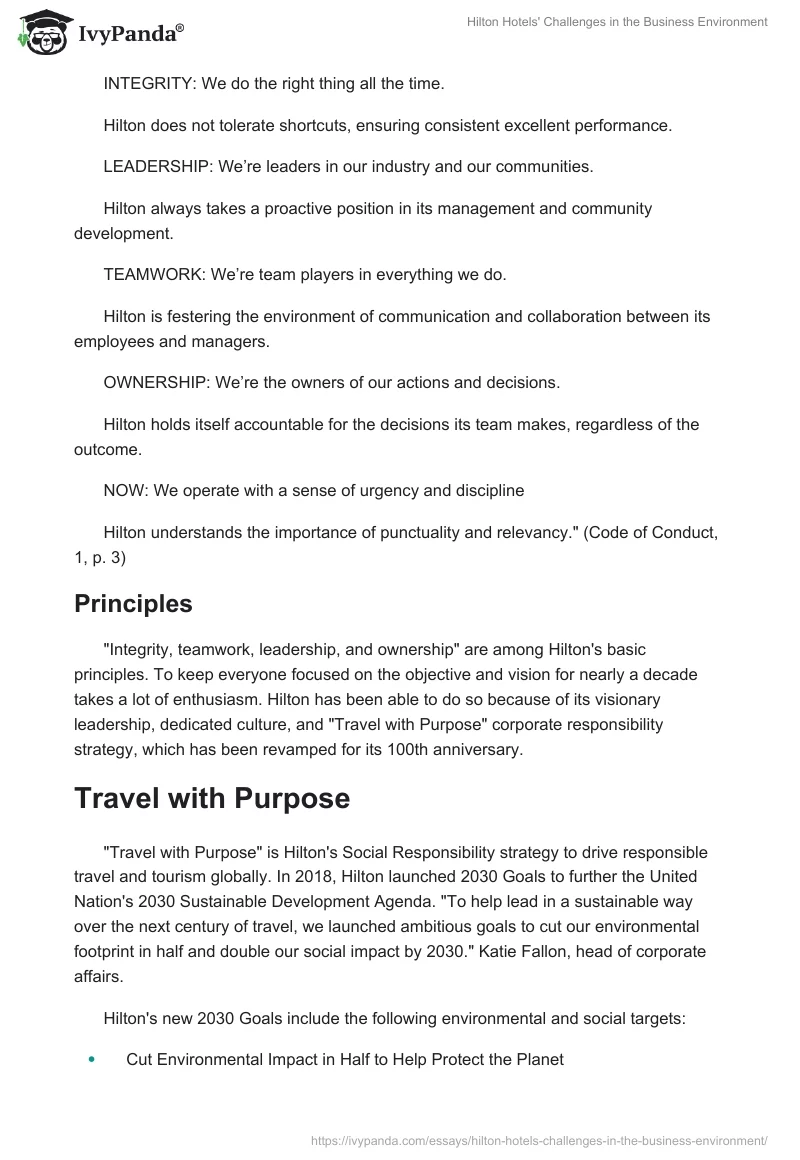 IvyPanda®

Hilton Hotels' Challenges in the Business Environment

INTEGRITY: We do the right thing all the time.

Hilton does not tolerate shortcuts, ensuring consistent excellent performance.

LEADERSHIP: We're leaders in our industry and our communities.

Hilton always takes a proactive position in its management and community development.

TEAMWORK: We're team players in everything we do.

Hilton is festering the environment of communication and collaboration between its employees and managers.

OWNERSHIP: We're the owners of our actions and decisions.

Hilton holds itself accountable for the decisions its team makes, regardless of the outcome.

NOW: We operate with a sense of urgency and discipline

Hilton understands the importance of punctuality and relevancy." (Code of Conduct, 1, p. 3)

Principles

"Integrity, teamwork, leadership, and ownership" are among Hilton's basic principles. To keep everyone focused on the objective and vision for nearly a decade takes a lot of enthusiasm. Hilton has been able to do so because of its visionary leadership, dedicated culture, and "Travel with Purpose" corporate responsibility strategy, which has been revamped for its 100th anniversary.

Travel with Purpose

"Travel with Purpose" is Hilton's Social Responsibility strategy to drive responsible travel and tourism globally. In 2018, Hilton launched 2030 Goals to further the United Nation's 2030 Sustainable Development Agenda. "To help lead in a sustainable way over the next century of travel, we launched ambitious goals to cut our environmental footprint in half and double our social impact by 2030." Katie Fallon, head of corporate affairs.

Hilton's new 2030 Goals include the following environmental and social targets:

• Cut Environmental Impact in Half to Help Protect the Planet

https://ivypanda.com/essays/hilton-hotels-challenges-in-the-business-environment/